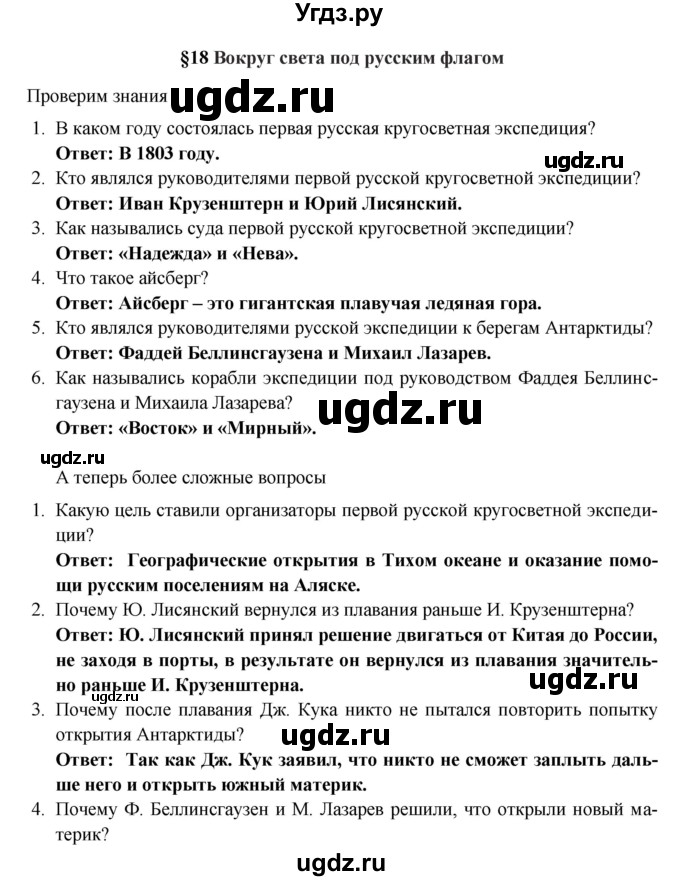 Угдз.ру

§18 Вокруг света под русским флагом

Проверим знания ugdz.ru

1. В каком году состоялась первая русская кругосветная экспедиция?
Ответ: В 1803 году.

ugdz.ru

2. Кто являлся руководителями первой русской кругосветной экспедиции?
Ответ: Иван Крузенштерн и Юрий Лисянский.

3. Как назывались суда первой русской кругосветной экспедиции?
Ответ: «Надежда» и «Нева».

4. Что такое айсберг?
Ответ: Айсберг – это гигантская плавучая ледяная гора.

5. Кто являлся руководителями русской экспедиции к берегам Антарктиды?
Ответ: Фаддей Беллинсгаузена и Михаил Лазарев.

6. Как назывались корабли экспедиции под руководством Фаддея Беллинсгаузена и Михаила Лазарева?
Ответ: «Восток» и «Мирный».

ugdz.ru

ugdz.ru

А теперь более сложные вопросы

1. Какую цель ставили организаторы первой русской кругосветной экспедиции?
Ответ: Географические открытия в Тихом океане и оказание помощи русским поселениям на Аляске.

2. Почему Ю. Лисянский вернулся из плавания раньше И. Крузенштерна?
Ответ: Ю. Лисянский принял решение двигаться от Китая до России, не заходя в порты, в результате он вернулся из плавания значительно раньше И. Крузенштерна.

ugdz.ru

3. Почему после плавания Дж. Кука никто не пытался повторить попытку открытия Антарктиды?

ugdz.ru

Ответ: Так как Дж. Кук заявил, что никто не сможет заплыть дальше него и открыть южный материк.

4. Почему Ф. Беллинсгаузен и М. Лазарев решили, что открыли новый материк?

ugdz.ru